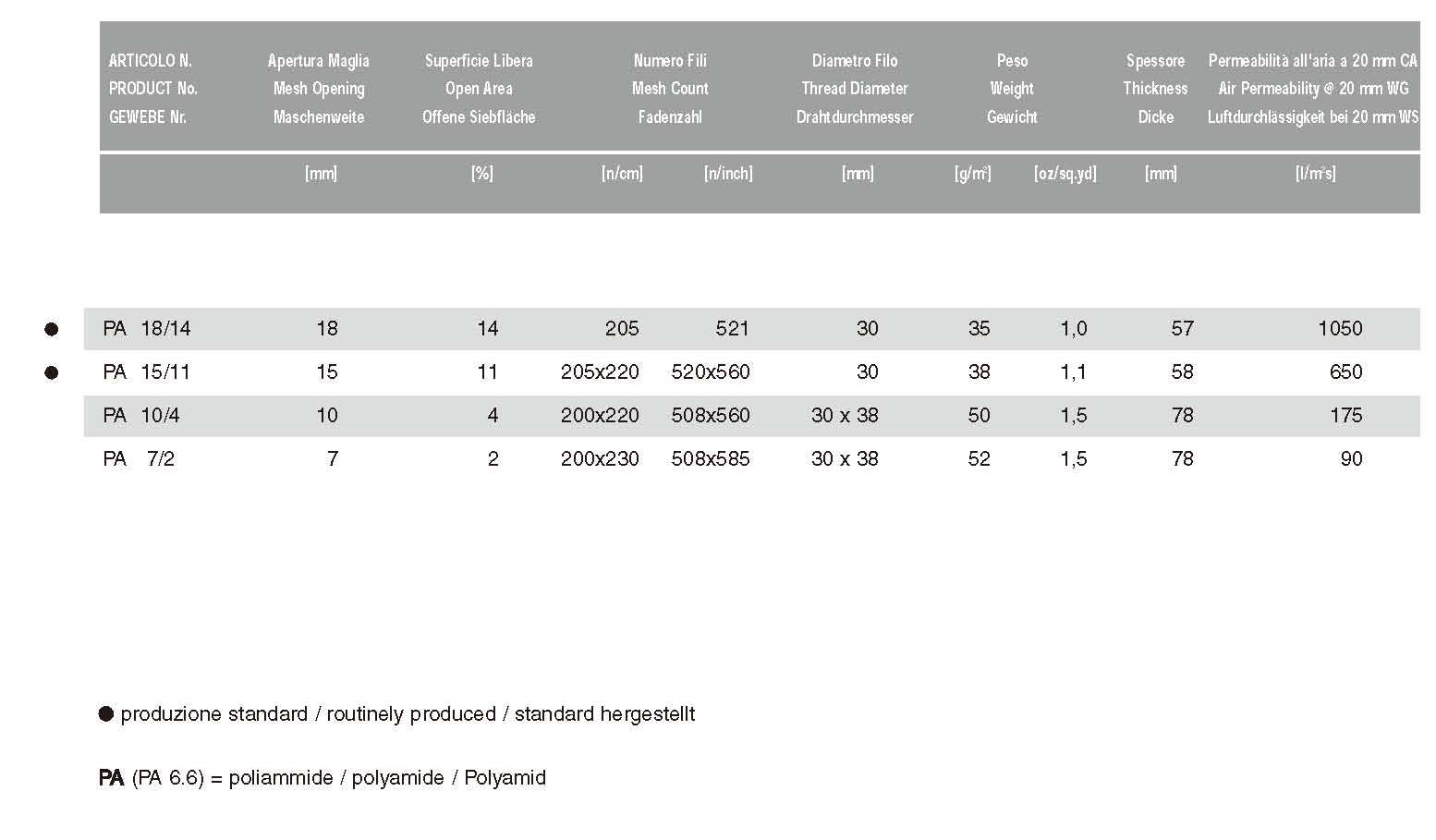 | | ARTICOLO N. PRODUCT No. GEWEBE Nr. | Apertura Maglia Mesh Opening Maschenweite | Superficie Libera Open Area Offene Siebfläche | Numero Fili Mesh Count Fadenzahl | | Diametro Filo Thread Diameter Drahtdurchmesser | Peso Weight Gewicht | | Spessore Thickness Dicke | Permeabilità all'aria a 20 mm CA Air Permeability @ 20 mm WG Luftdurchlässigkeit bei 20 mm WS |
|---|---|---|---|---|---|---|---|---|---|---|
| | | [mm] | [%] | [n/cm] | [n/inch] | [mm] | [g/m²] | [oz/sq.yd] | [mm] | [l/m²s] |
| ● | PA 18/14 | 18 | 14 | 205 | 521 | 30 | 35 | 1,0 | 57 | 1050 |
| ● | PA 15/11 | 15 | 11 | 205x220 | 520x560 | 30 | 38 | 1,1 | 58 | 650 |
| | PA 10/4 | 10 | 4 | 200x220 | 508x560 | 30 x 38 | 50 | 1,5 | 78 | 175 |
| | PA 7/2 | 7 | 2 | 200x230 | 508x585 | 30 x 38 | 52 | 1,5 | 78 | 90 |

● produzione standard / routinely produced / standard hergestellt

PA (PA 6.6) = poliammide / polyamide / Polyamid